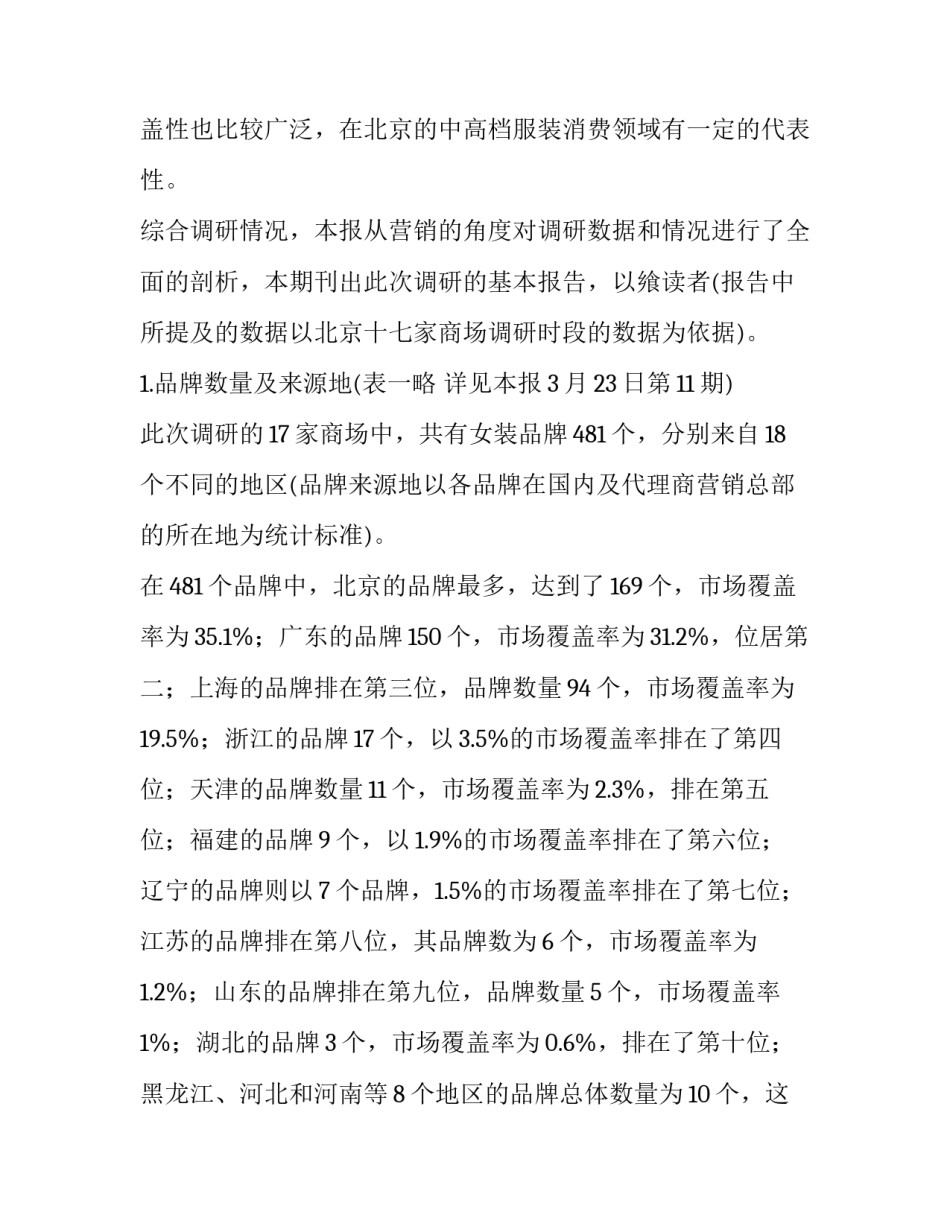 盖性也比较广泛，在北京的中高档服装消费领域有一定的代表性。

综合调研情况，本报从营销的角度对调研数据和情况进行了全面的剖析，本期刊出此次调研的基本报告，以飨读者(报告中所提及的数据以北京十七家商场调研时段的数据为依据)。

1.品牌数量及来源地(表一略 详见本报 3 月 23 日第 11 期)

此次调研的 17 家商场中，共有女装品牌 481 个，分别来自 18 个不同的地区(品牌来源地以各品牌在国内及代理商营销总部的所在地为统计标准)。

在 481 个品牌中，北京的品牌最多，达到了 169 个，市场覆盖率为 35.1%；广东的品牌 150 个，市场覆盖率为 31.2%，位居第二；上海的品牌排在第三位，品牌数量 94 个，市场覆盖率为 19.5%；浙江的品牌 17 个，以 3.5%的市场覆盖率排在了第四位；天津的品牌数量 11 个，市场覆盖率为 2.3%，排在第五位；福建的品牌 9 个，以 1.9%的市场覆盖率排在了第六位；辽宁的品牌则以 7 个品牌，1.5%的市场覆盖率排在了第七位；江苏的品牌排在第八位，其品牌数为 6 个，市场覆盖率为 1.2%；山东的品牌排在第九位，品牌数量 5 个，市场覆盖率 1%；湖北的品牌 3 个，市场覆盖率为 0.6%，排在了第十位；黑龙江、河北和河南等 8 个地区的品牌总体数量为 10 个，这